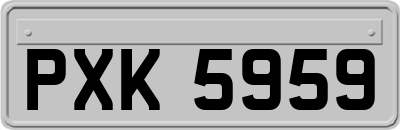 PXK 5959